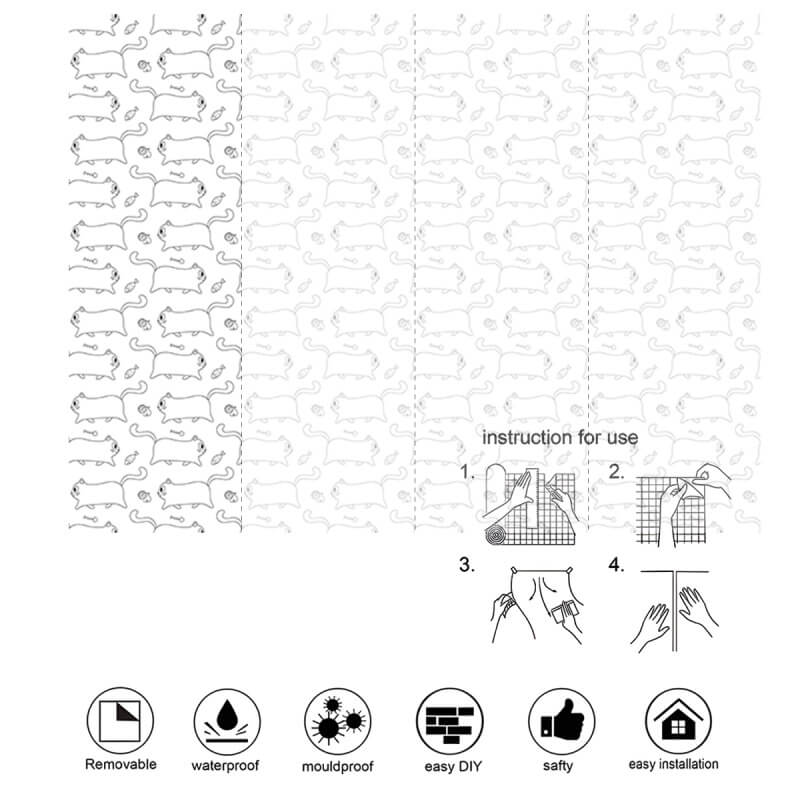 instruction for use

1.

2.

3.

4.

Removable

waterproof

mouldproof

easy DIY

safty

easy installation